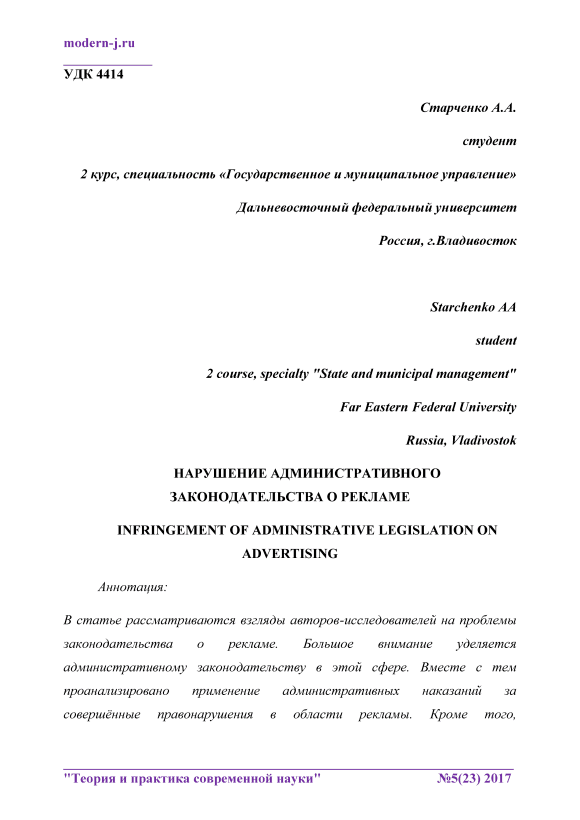 modern-j.ru

УДК 4414

Старченко А.А.

студент

2 курс, специальность «Государственное и муниципальное управление»

Дальневосточный федеральный университет

Россия, г.Владивосток

Starchenko AA

student

2 course, specialty "State and municipal management"

Far Eastern Federal University

Russia, Vladivostok

НАРУШЕНИЕ АДМИНИСТРАТИВНОГО ЗАКОНОДАТЕЛЬСТВА О РЕКЛАМЕ

INFRINGEMENT OF ADMINISTRATIVE LEGISLATION ON ADVERTISING

Аннотация:

В статье рассматриваются взгляды авторов-исследователей на проблемы законодательства о рекламе. Большое внимание уделяется административному законодательству в этой сфере. Вместе с тем проанализировано применение административных наказаний за совершённые правонарушения в области рекламы. Кроме того,

"Теория и практика современной науки" №5(23) 2017